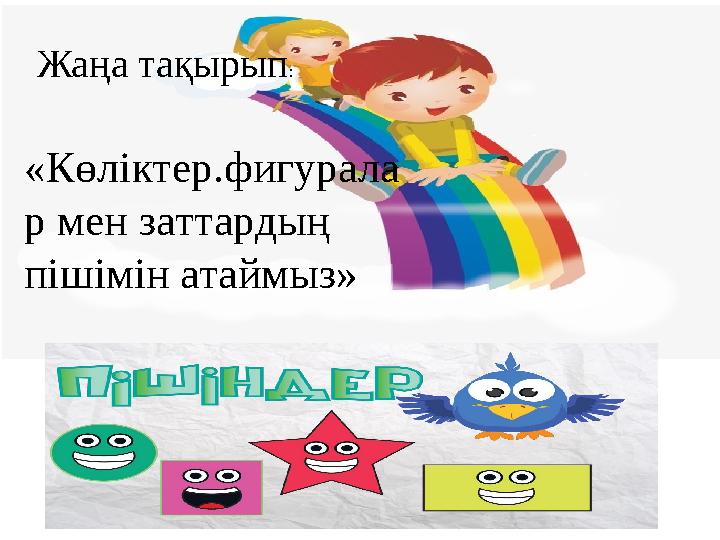 Жаңа тақырып:

«Көліктер.фигуралар мен заттардың пішімін атаймыз»

ПІШІНДЕР